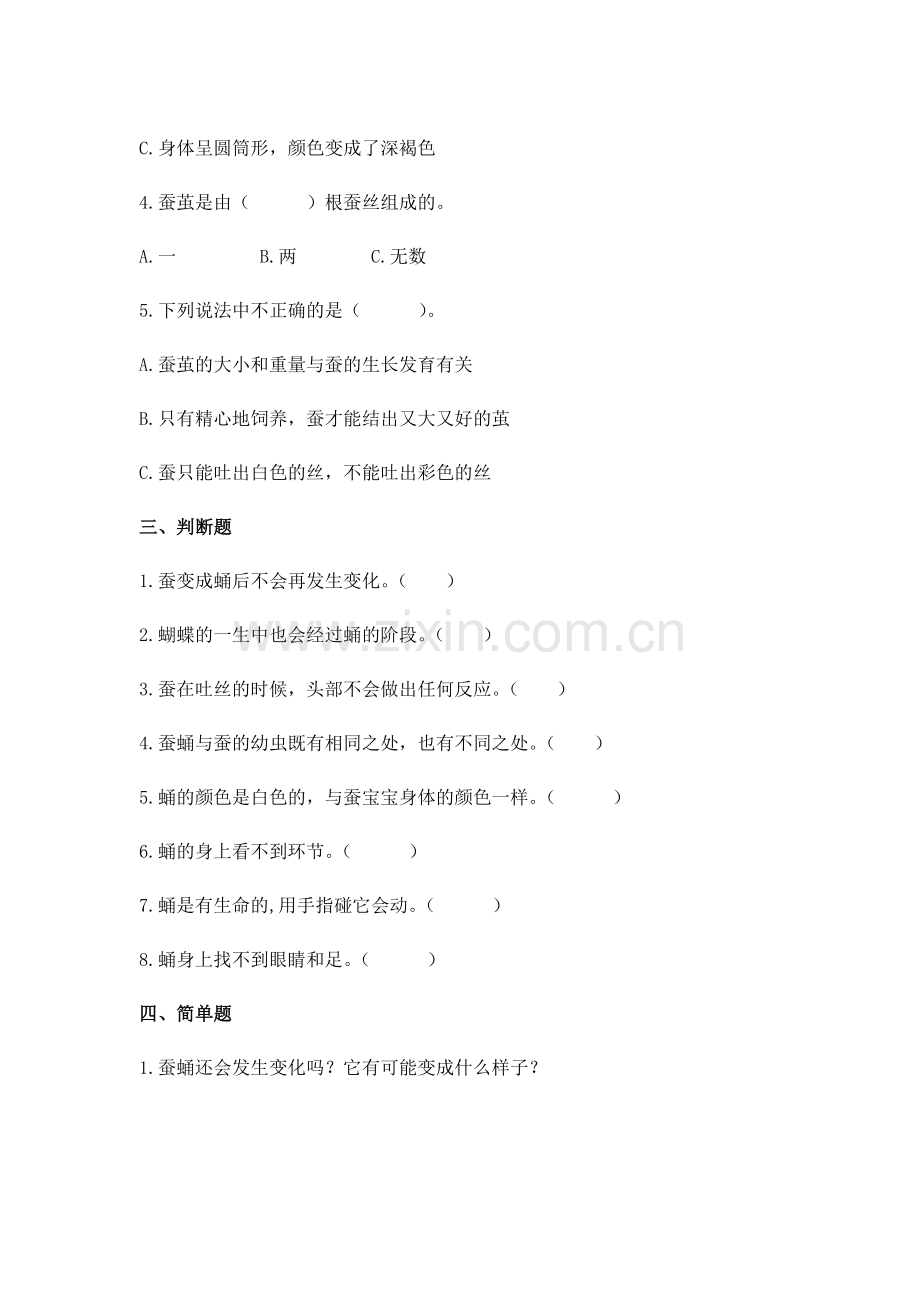 C.身体呈圆筒形，颜色变成了深褐色

4.蚕茧是由（　　）根蚕丝组成的。

A.一　　B.两　　C.无数

5.下列说法中不正确的是（　　）。

A.蚕茧的大小和重量与蚕的生长发育有关

B.只有精心地饲养，蚕才能结出又大又好的茧

C.蚕只能吐出白色的丝，不能吐出彩色的丝

三、判断题

1.蚕变成蛹后不会再发生变化。（　　）

2.蝴蝶的一生中也会经过蛹的阶段。（　　）

3.蚕在吐丝的时候，头部不会做出任何反应。（　　）

4.蚕蛹与蚕的幼虫既有相同之处，也有不同之处。（　　）

5.蛹的颜色是白色的，与蚕宝宝身体的颜色一样。（　　）

6.蛹的身上看不到环节。（　　）

7.蛹是有生命的,用手指碰它会动。（　　）

8.蛹身上找不到眼睛和足。（　　）

四、简单题

1.蚕蛹还会发生变化吗？它有可能变成什么样子？

www.zixin.com.cn